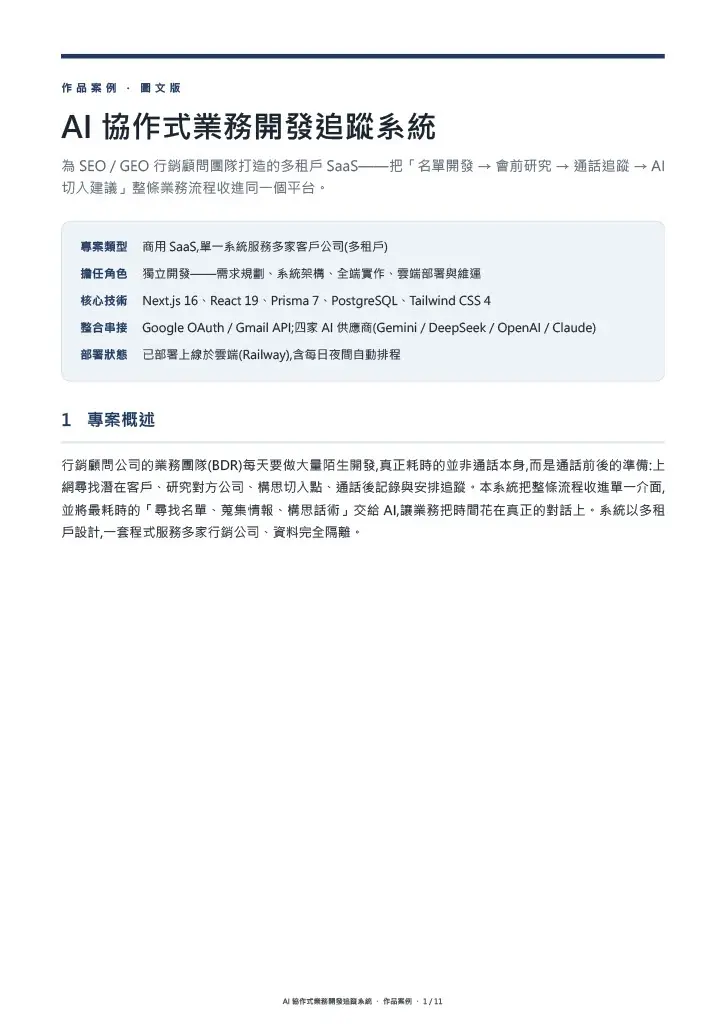 作品案例 · 圖文版

AI 協作式業務開發追蹤系統

為 SEO / GEO 行銷顧問團隊打造的多租戶 SaaS——把「名單開發 → 會前研究 → 通話追蹤 → AI 切入建議」整條業務流程收進同一個平台。

| | |
|---|---|
| 專案類型 | 商用 SaaS,單一系統服務多家客戶公司(多租戶) |
| 擔任角色 | 獨立開發——需求規劃、系統架構、全端實作、雲端部署與維運 |
| 核心技術 | Next.js 16、React 19、Prisma 7、PostgreSQL、Tailwind CSS 4 |
| 整合串接 | Google OAuth / Gmail API;四家 AI 供應商(Gemini / DeepSeek / OpenAI / Claude) |
| 部署狀態 | 已部署上線於雲端(Railway),含每日夜間自動排程 |

1 專案概述

行銷顧問公司的業務團隊(BDR)每天要做大量陌生開發,真正耗時的並非通話本身,而是通話前後的準備:上網尋找潛在客戶、研究對方公司、構思切入點、通話後記錄與安排追蹤。本系統把整條流程收進單一介面,並將最耗時的「尋找名單、蒐集情報、構思話術」交給 AI,讓業務把時間花在真正的對話上。系統以多租戶設計,一套程式服務多家行銷公司、資料完全隔離。

AI 協作式業務開發追蹤系統 · 作品案例 · 1 / 11